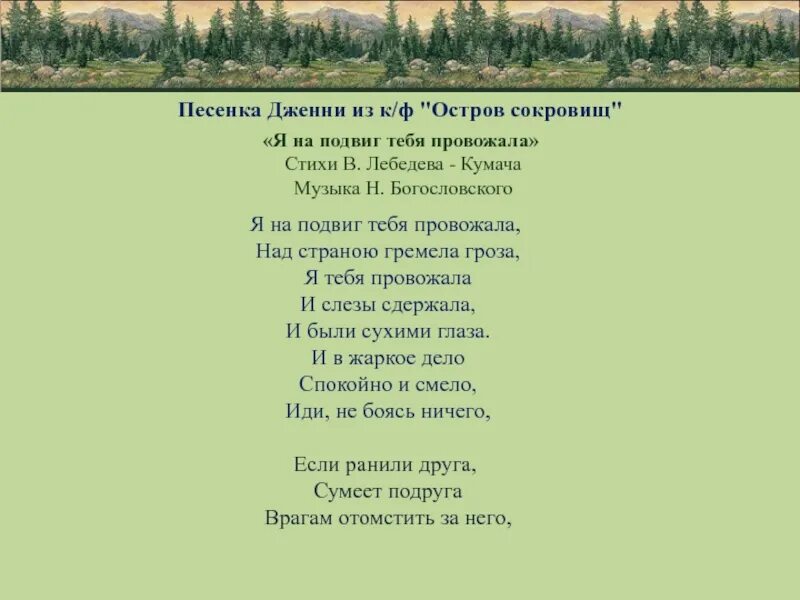 Песенка Дженни из к/ф "Остров сокровищ"

«Я на подвиг тебя провожала»
Стихи В. Лебедева - Кумача
Музыка Н. Богословского

Я на подвиг тебя провожала,
Над страною гремела гроза,
Я тебя провожала
И слезы сдержала,
И были сухими глаза.
И в жаркое дело
Спокойно и смело,
Иди, не боясь ничего,

Если ранили друга,
Сумеет подруга
Врагам отомстить за него,